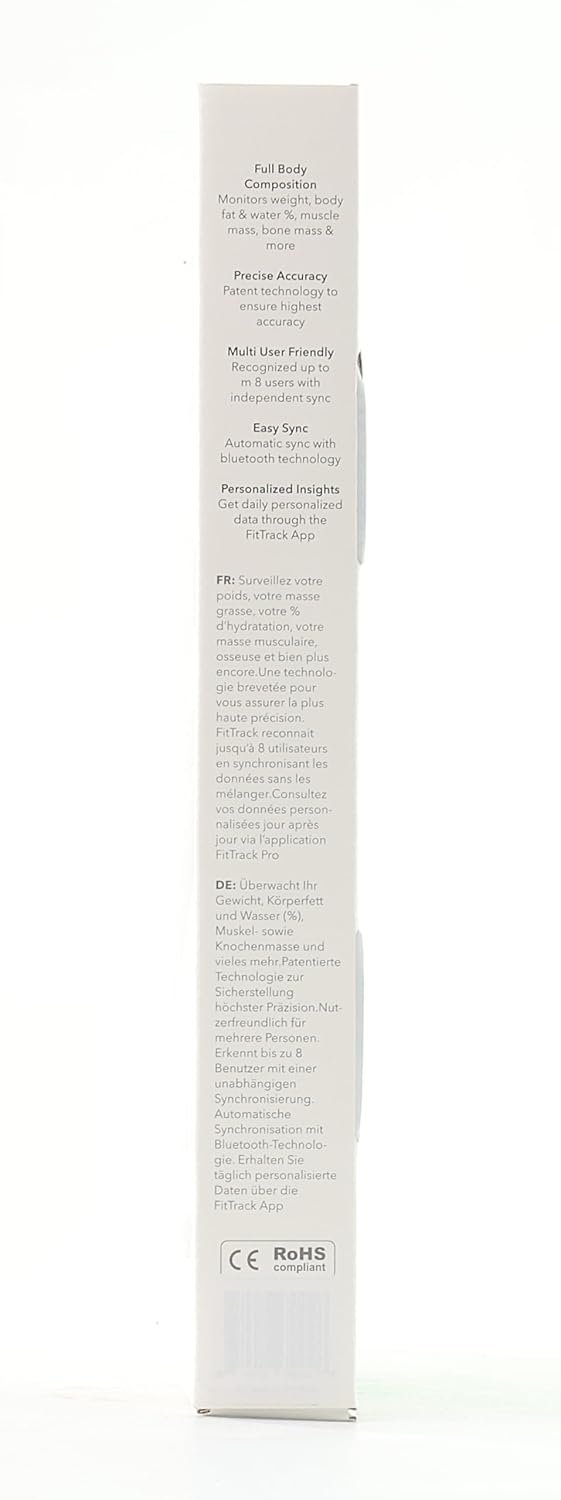 Full Body Composition
Monitors weight, body fat & water %, muscle mass, bone mass & more

Precise Accuracy
Patent technology to ensure highest accuracy

Multi User Friendly
Recognized up to m 8 users with independent sync

Easy Sync
Automatic sync with bluetooth technology

Personalized Insights
Get daily personalized data through the FitTrack App

FR: Surveillez votre poids, votre masse grasse, votre % d'hydratation, votre masse musculaire, osseuse et bien plus encore.Une technologie brevetée pour vous assurer la plus haute précision. FitTrack reconnait jusqu'à 8 utilisateurs en synchronisant les données sans les mélanger.Consultez vos données personnalisées jour après jour via l'application FitTrack Pro

DE: Überwacht Ihr Gewicht, Körperfett und Wasser (%), Muskel- sowie Knochenmasse und vieles mehr.Patentierte Technologie zur Sicherstellung höchster Präzision.Nutzerfreundlich für mehrere Personen. Erkennt bis zu 8 Benutzer mit einer unabhängigen Synchronisierung. Automatische Synchronisation mit Bluetooth-Technologie. Erhalten Sie täglich personalisierte Daten über die FitTrack App

CE RoHS compliant